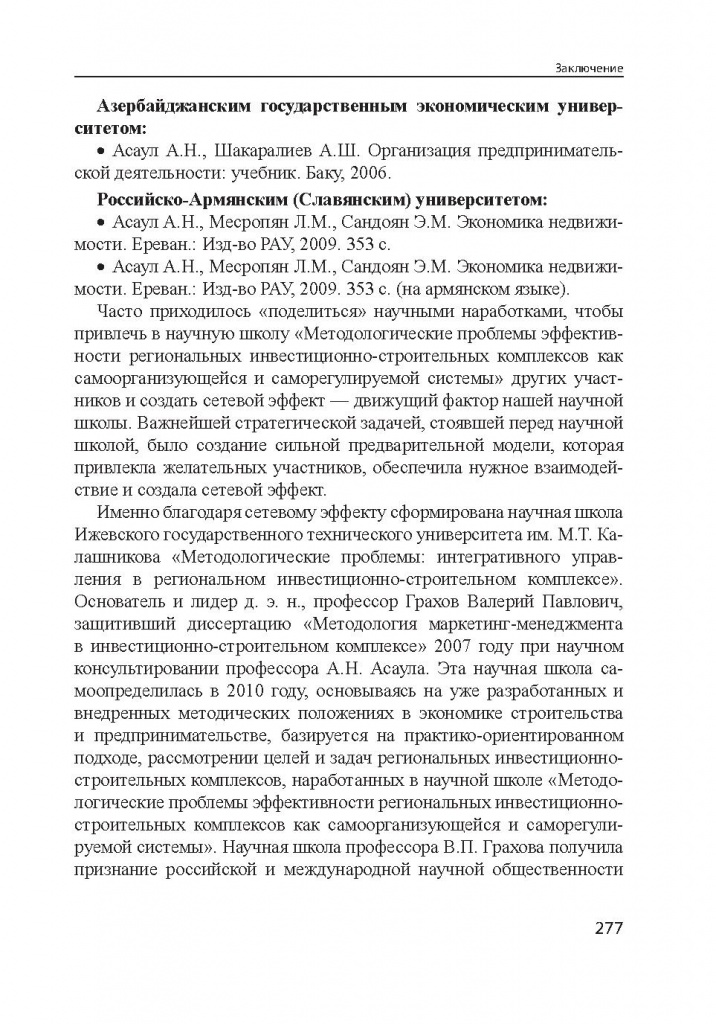 Заключение

**Азербайджанским государственным экономическим университетом:**

• Асаул А.Н., Шакаралиев А.Ш. Организация предпринимательской деятельности: учебник. Баку, 2006.

**Российско-Армянским (Славянским) университетом:**

• Асаул А.Н., Месропян Л.М., Сандоян Э.М. Экономика недвижимости. Ереван.: Изд-во РАУ, 2009. 353 с.

• Асаул А.Н., Месропян Л.М., Сандоян Э.М. Экономика недвижимости. Ереван.: Изд-во РАУ, 2009. 353 с. (на армянском языке).

Часто приходилось «поделиться» научными наработками, чтобы привлечь в научную школу «Методологические проблемы эффективности региональных инвестиционно-строительных комплексов как самоорганизующейся и саморегулируемой системы» других участников и создать сетевой эффект — движущий фактор нашей научной школы. Важнейшей стратегической задачей, стоявшей перед научной школой, было создание сильной предварительной модели, которая привлекла желательных участников, обеспечила нужное взаимодействие и создала сетевой эффект.

Именно благодаря сетевому эффекту сформирована научная школа Ижевского государственного технического университета им. М.Т. Калашникова «Методологические проблемы: интегративного управления в региональном инвестиционно-строительном комплексе». Основатель и лидер д. э. н., профессор Грахов Валерий Павлович, защитивший диссертацию «Методология маркетинг-менеджмента в инвестиционно-строительном комплексе» 2007 году при научном консультировании профессора А.Н. Асаула. Эта научная школа самоопределилась в 2010 году, основываясь на уже разработанных и внедренных методических положениях в экономике строительства и предпринимательстве, базируется на практико-ориентированном подходе, рассмотрении целей и задач региональных инвестиционно-строительных комплексов, наработанных в научной школе «Методологические проблемы эффективности региональных инвестиционно-строительных комплексов как самоорганизующейся и саморегулируемой системы». Научная школа профессора В.П. Грахова получила признание российской и международной научной общественности

277